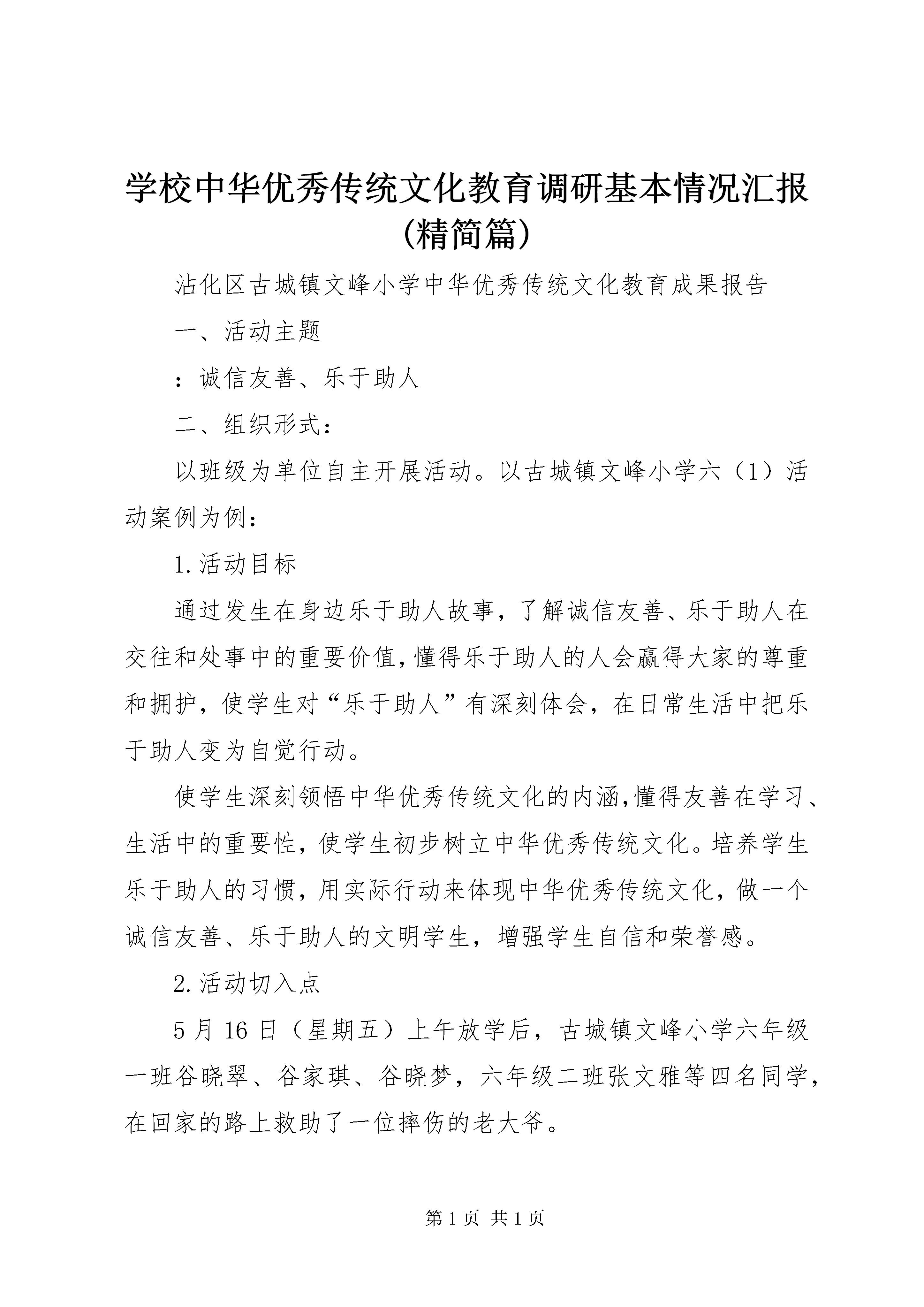 学校中华优秀传统文化教育调研基本情况汇报(精简篇)

沾化区古城镇文峰小学中华优秀传统文化教育成果报告

一、活动主题

：诚信友善、乐于助人

二、组织形式：

以班级为单位自主开展活动。以古城镇文峰小学六（1）活动案例为例：

1.活动目标

通过发生在身边乐于助人故事，了解诚信友善、乐于助人在交往和处事中的重要价值，懂得乐于助人的人会赢得大家的尊重和拥护，使学生对“乐于助人”有深刻体会，在日常生活中把乐于助人变为自觉行动。

使学生深刻领悟中华优秀传统文化的内涵，懂得友善在学习、生活中的重要性，使学生初步树立中华优秀传统文化。培养学生乐于助人的习惯，用实际行动来体现中华优秀传统文化，做一个诚信友善、乐于助人的文明学生，增强学生自信和荣誉感。

2.活动切入点

5月16日（星期五）上午放学后，古城镇文峰小学六年级一班谷晓翠、谷家琪、谷晓梦，六年级二班张文雅等四名同学，在回家的路上救助了一位摔伤的老大爷。

第1页 共1页